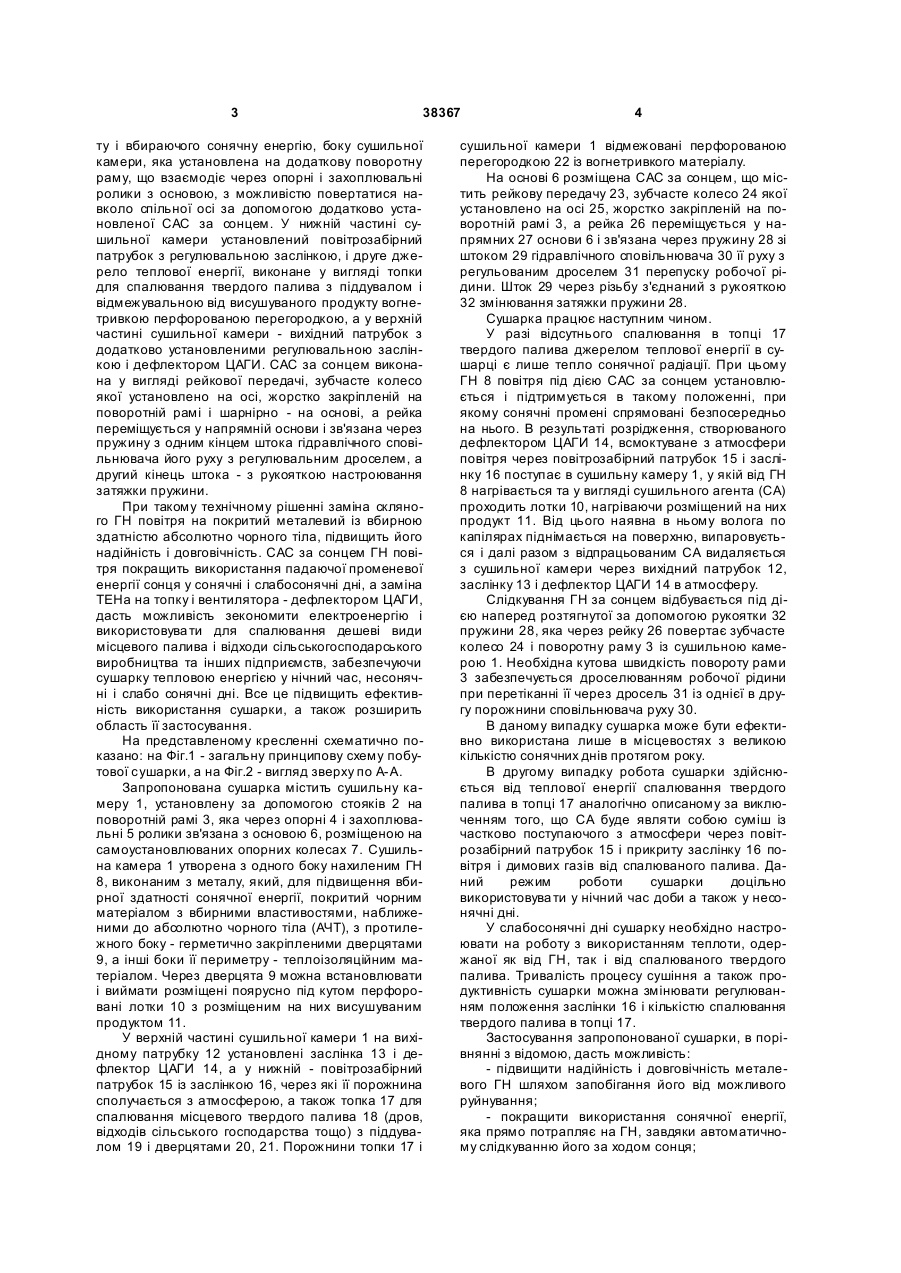 3

38367

4

ту і вбираючого сонячну енергію, боку сушильної камери, яка установлена на додаткову поворотну раму, що взаємодіє через опорні і захоплювальні ролики з основою, з можливістю повертатися навколо спільної осі за допомогою додатково установленої САС за сонцем. У нижній частині сушильної камери установлений повітрозабірний патрубок з регулювальною заслінкою, і друге джерело теплової енергії, виконане у вигляді топки для спалювання твердого палива з піддувалом і відмежувальною від висушуваного продукту вогнетривкою перфорованою перегородкою, а у верхній частині сушильної камери - вихідний патрубок з додатково установленими регулювальною заслінкою і дефлектором ЦАГИ. САС за сонцем виконана у вигляді рейкової передачі, зубчасте колесо якої установлено на осі, жорстко закріпленій на поворотній рамі і шарнірно - на основі, а рейка переміщується у напрямній основи і зв'язана через пружину з одним кінцем штока гідравлічного сповільнювача його руху з регулювальним дроселем, а другий кінець штока - з рукояткою настроювання затяжки пружини.

При такому технічному рішенні заміна скляного ГН повітря на покритий металевий із вбирною здатністю абсолютно чорного тіла, підвищить його надійність і довговічність. САС за сонцем ГН повітря покращить використання падаючої променевої енергії сонця у сонячні і слабосонячні дні, а заміна ТЕНа на топку і вентилятора - дефлектором ЦАГИ, дасть можливість зекономити електроенергію і використовувати для спалювання дешеві види місцевого палива і відходи сільськогосподарського виробництва та інших підприємств, забезпечуючи сушарку тепловою енергією у нічний час, несонячні і слабо сонячні дні. Все це підвищить ефективність використання сушарки, а також розширить область її застосування.

На представленому кресленні схематично показано: на Фіг.1 - загальну принципову схему побутової сушарки, а на Фіг.2 - вигляд зверху по А-А.

Запропонована сушарка містить сушильну камеру 1, установлену за допомогою стояків 2 на поворотній рамі 3, яка через опорні 4 і захоплювальні 5 ролики зв'язана з основою 6, розміщеною на самоустановлюваних опорних колесах 7. Сушильна камера 1 утворена з одного боку нахиленим ГН 8, виконаним з металу, який, для підвищення вбирної здатності сонячної енергії, покритий чорним матеріалом з вбирними властивостями, наближеними до абсолютно чорного тіла (АЧТ), з протилежного боку - герметично закріпленими дверцятами 9, а інші боки її периметру - теплоізоляційним матеріалом. Через дверцята 9 можна встановлювати і виймати розміщені поярусно під кутом перфоровані лотки 10 з розміщеним на них висушуваним продуктом 11.

У верхній частині сушильної камери 1 на вихідному патрубку 12 установлені заслінка 13 і дефлектор ЦАГИ 14, а у нижній - повітрозабірний патрубок 15 із заслінкою 16, через які її порожнина сполучається з атмосферою, а також топка 17 для спалювання місцевого твердого палива 18 (дров, відходів сільського господарства тощо) з піддувалом 19 і дверцятами 20, 21. Порожнини топки 17 і сушильної камери 1 відмежовані перфорованою перегородкою 22 із вогнетривкого матеріалу.

На основі 6 розміщена САС за сонцем, що містить рейкову передачу 23, зубчасте колесо 24 якої установлено на осі 25, жорстко закріпленій на поворотній рамі 3, а рейка 26 переміщується у напрямних 27 основи 6 і зв'язана через пружину 28 зі штоком 29 гідравлічного сповільнювача 30 її руху з регульованим дроселем 31 перепуску робочої рідини. Шток 29 через різьбу з'єднаний з рукояткою 32 змінювання затяжки пружини 28.

Сушарка працює наступним чином.

У разі відсутнього спалювання в топці 17 твердого палива джерелом теплової енергії в сушарці є лише тепло сонячної радіації. При цьому ГН 8 повітря під дією САС за сонцем установлюється і підтримується в такому положенні, при якому сонячні промені спрямовані безпосередньо на нього. В результаті розрідження, створюваного дефлектором ЦАГИ 14, всмоктуване з атмосфери повітря через повітрозабірний патрубок 15 і заслінку 16 поступає в сушильну камеру 1, у якій від ГН 8 нагрівається та у вигляді сушильного агента (СА) проходить лотки 10, нагріваючи розміщений на них продукт 11. Від цього наявна в ньому волога по капілярах піднімається на поверхню, випаровується і далі разом з відпрацьованим СА видаляється з сушильної камери через вихідний патрубок 12, заслінку 13 і дефлектор ЦАГИ 14 в атмосферу.

Слідкування ГН за сонцем відбувається під дією наперед розтягнутої за допомогою рукоятки 32 пружини 28, яка через рейку 26 повертає зубчасте колесо 24 і поворотну раму 3 із сушильною камерою 1. Необхідна кутова швидкість повороту рами 3 забезпечується дроселюванням робочої рідини при перетіканні її через дросель 31 із однієї в другу порожнини сповільнювача руху 30.

В даному випадку сушарка може бути ефективно використана лише в місцевостях з великою кількістю сонячних днів протягом року.

В другому випадку робота сушарки здійснюється від теплової енергії спалювання твердого палива в топці 17 аналогічно описаному за виключенням того, що СА буде являти собою суміш із частково поступаючого з атмосфери через повітрозабірний патрубок 15 і прикриту заслінку 16 повітря і димових газів від спалюваного палива. Даний режим роботи сушарки доцільно використовувати у нічний час доби а також у несонячні дні.

У слабосонячні дні сушарку необхідно настроювати на роботу з використанням теплоти, одержаної як від ГН, так і від спалюваного твердого палива. Тривалість процесу сушіння а також продуктивність сушарки можна змінювати регулюванням положення заслінки 16 і кількістю спалювання твердого палива в топці 17.

Застосування запропонованої сушарки, в порівнянні з відомою, дасть можливість:

- підвищити надійність і довговічність металевого ГН шляхом запобігання його від можливого руйнування;

- покращити використання сонячної енергії, яка прямо потрапляє на ГН, завдяки автоматичному слідкуванню його за ходом сонця;